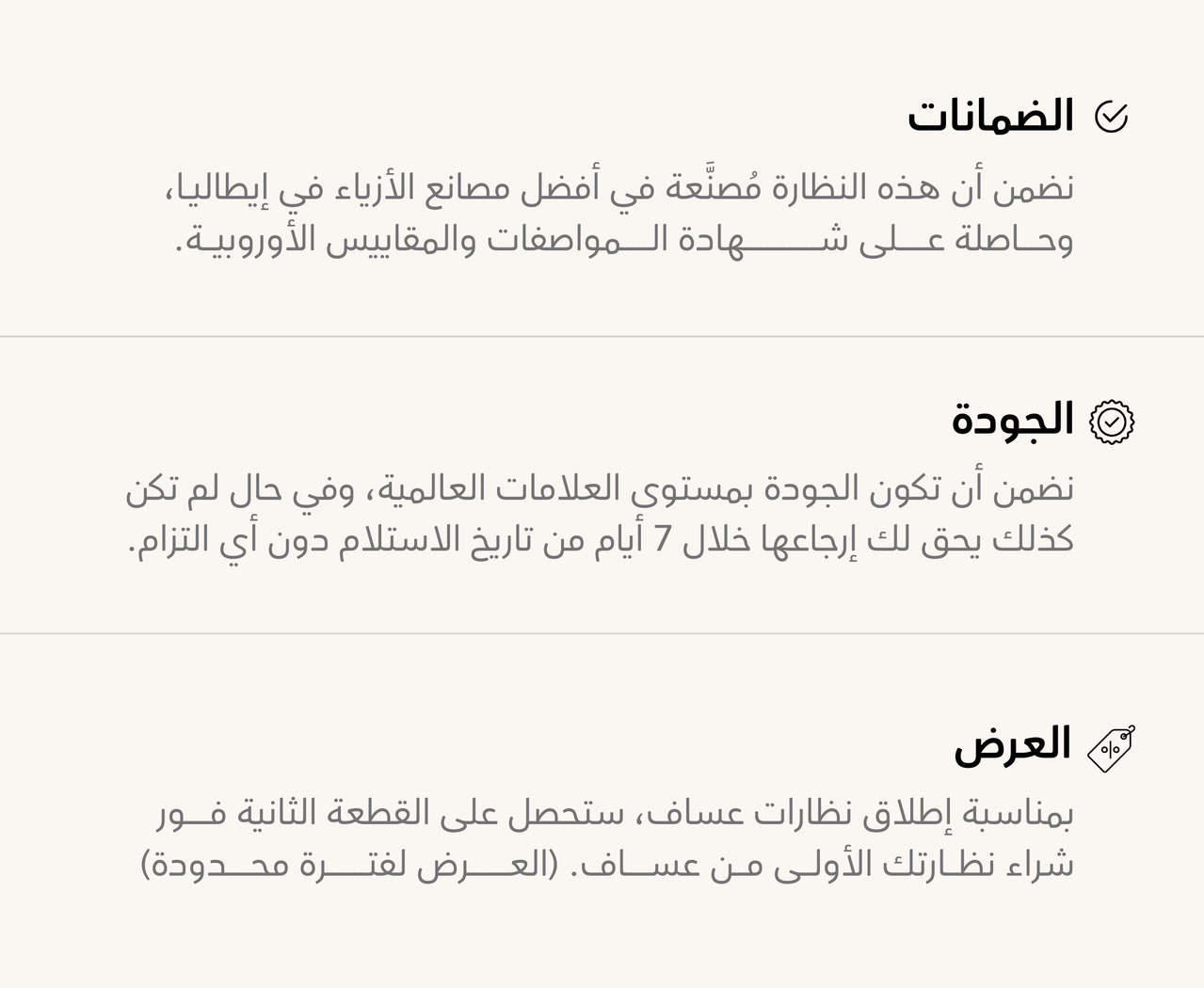 الضمانات

نضمن أن هذه النظارة مُصنَّعة في أفضل مصانع الأزياء في إيطاليا، وحاصلة على شهادة المواصفات والمقاييس الأوروبية.

الجودة

نضمن أن تكون الجودة بمستوى العلامات العالمية، وفي حال لم تكن كذلك يحق لك إرجاعها خلال 7 أيام من تاريخ الاستلام دون أي التزام.

العرض

بمناسبة إطلاق نظارات عساف، ستحصل على القطعة الثانية فور شراء نظارتك الأولى من عساف. (العرض لفترة محدودة)